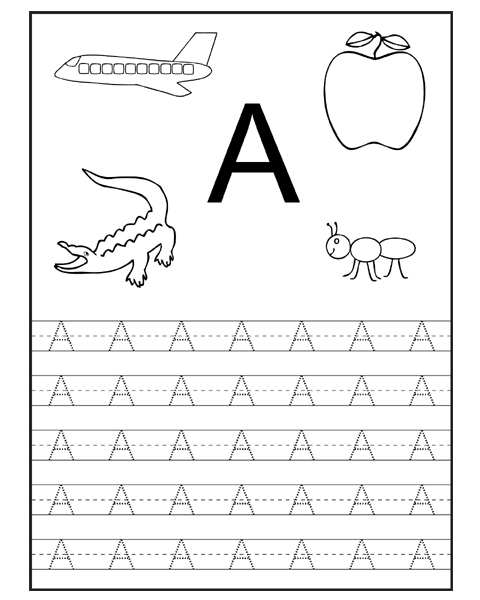 A

A A A A A A A

A A A A A A A

A A A A A A A

A A A A A A A

A A A A A A A